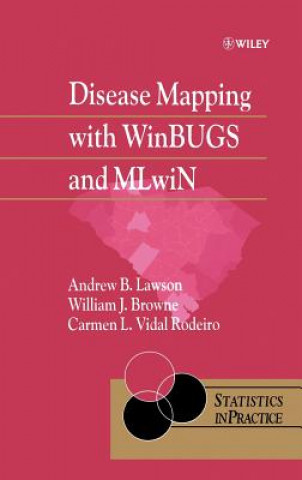 WILEY

Disease Mapping with WinBUGS and MLwiN

Andrew B. Lawson
William J. Browne
Carmen L. Vidal Rodeiro

STATISTICS IN PRACTICE